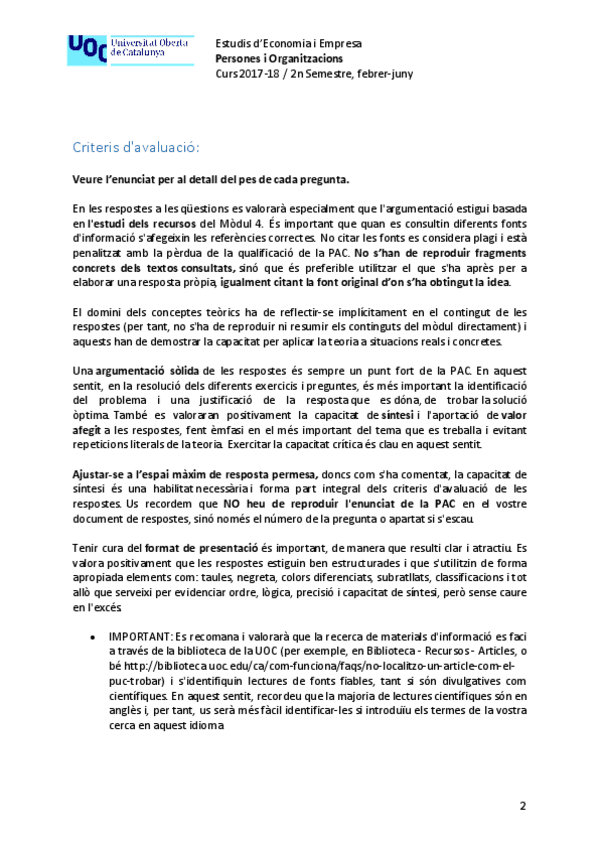 UOC Universitat Oberta de Catalunya

Estudis d'Economia i Empresa
Persones i Organitzacions
Curs 2017-18 / 2n Semestre, febrer-juny

Criteris d'avaluació:

Veure l'enunciat per al detall del pes de cada pregunta.

En les respostes a les qüestions es valorarà especialment que l'argumentació estigui basada en l'estudi dels recursos del Mòdul 4. És important que quan es consultin diferents fonts d'informació s'afegeixin les referències correctes. No citar les fonts es considera plagi i està penalitzat amb la pèrdua de la qualificació de la PAC. No s'han de reproduir fragments concrets dels textos consultats, sinó que és preferible utilitzar el que s'ha après per a elaborar una resposta pròpia, igualment citant la font original d'on s'ha obtingut la idea.

El domini dels conceptes teòrics ha de reflectir-se implícitament en el contingut de les respostes (per tant, no s'ha de reproduir ni resumir els continguts del mòdul directament) i aquests han de demostrar la capacitat per aplicar la teoria a situacions reals i concretes.

Una argumentació sòlida de les respostes és sempre un punt fort de la PAC. En aquest sentit, en la resolució dels diferents exercicis i preguntes, és més important la identificació del problema i una justificació de la resposta que es dóna, de trobar la solució òptima. També es valoraran positivament la capacitat de síntesi i l'aportació de valor afegit a les respostes, fent èmfasi en el més important del tema que es treballa i evitant repeticions literals de la teoria. Exercitar la capacitat crítica és clau en aquest sentit.

Ajustar-se a l'espai màxim de resposta permesa, doncs com s'ha comentat, la capacitat de síntesi és una habilitat necessària i forma part integral dels criteris d'avaluació de les respostes. Us recordem que NO heu de reproduir l'enunciat de la PAC en el vostre document de respostes, sinó només el número de la pregunta o apartat si s'escau.

Tenir cura del format de presentació és important, de manera que resulti clar i atractiu. Es valora positivament que les respostes estiguin ben estructurades i que s'utilitzin de forma apropiada elements com: taules, negreta, colors diferenciats, subratllats, classificacions i tot allò que serveixi per evidenciar ordre, lògica, precisió i capacitat de síntesi, però sense caure en l'excés.

• IMPORTANT: Es recomana i valorarà que la recerca de materials d'informació es faci a través de la biblioteca de la UOC (per exemple, en Biblioteca - Recursos - Articles, o bé http://biblioteca.uoc.edu/ca/com-funciona/faqs/no-localitzo-un-article-com-el-puc-trobar) i s'identifiquin lectures de fonts fiables, tant si són divulgatives com científiques. En aquest sentit, recordeu que la majoria de lectures científiques són en anglès i, per tant, us serà més fàcil identificar-les si introduïu els termes de la vostra cerca en aquest idioma.

2